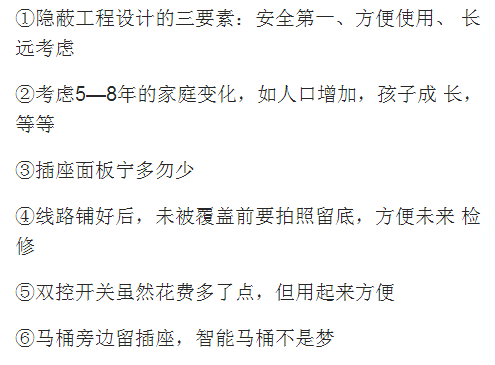 ①隐蔽工程设计的三要素：安全第一、方便使用、 长远考虑

②考虑5—8年的家庭变化，如人口增加，孩子成 长，等等

③插座面板宁多勿少

④线路铺好后，未被覆盖前要拍照留底，方便未来 检修

⑤双控开关虽然花费多了点，但用起来方便

⑥马桶旁边留插座，智能马桶不是梦